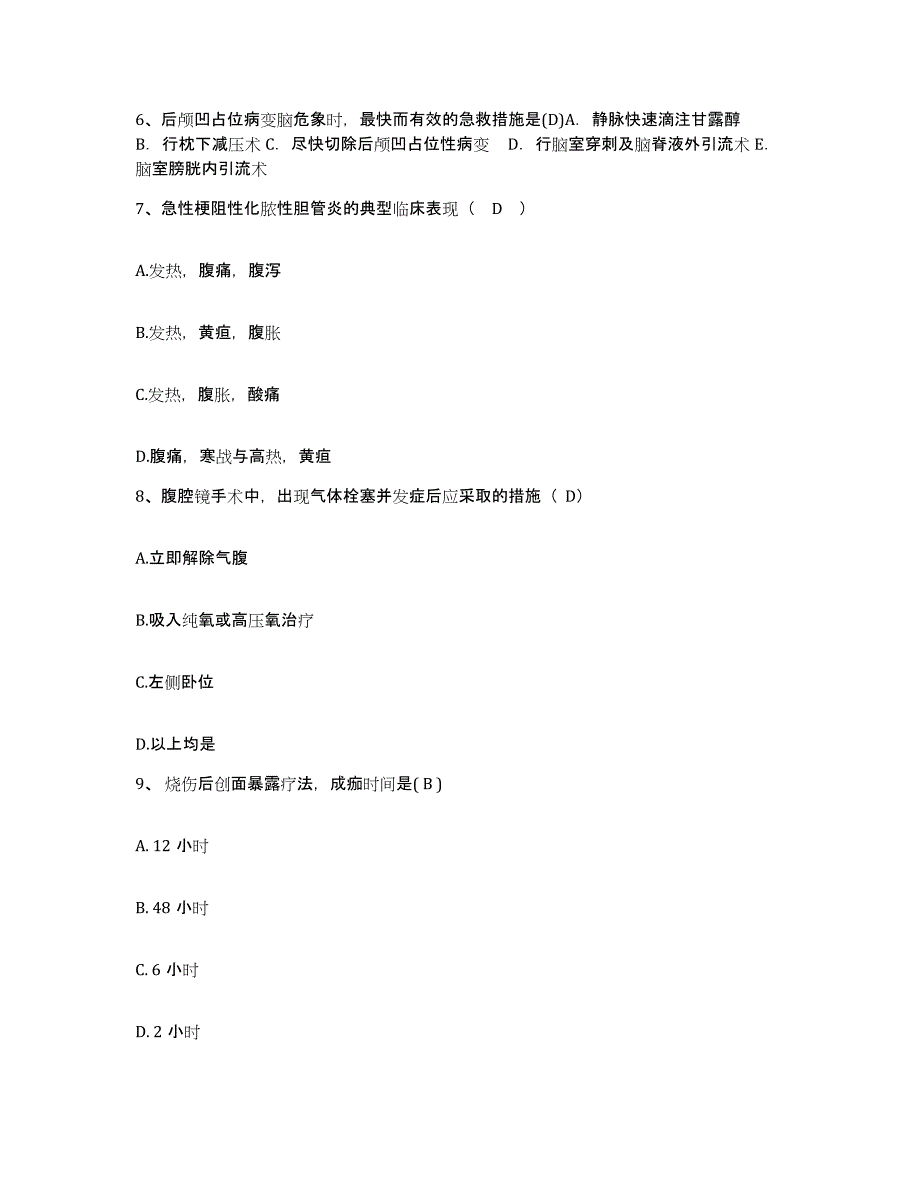 6、后颅凹占位病变脑危象时，最快而有效的急救措施是(D)A. 静脉快速滴注甘露醇 B. 行枕下减压术 C. 尽快切除后颅凹占位性病变 D. 行脑室穿刺及脑脊液外引流术 E. 脑室膀胱内引流术

7、急性梗阻性化脓性胆管炎的典型临床表现（ D ）

A.发热，腹痛，腹泻

B.发热，黄疸，腹胀

C.发热，腹胀，酸痛

D.腹痛，寒战与高热，黄疸

8、腹腔镜手术中，出现气体栓塞并发症后应采取的措施（ D）

A.立即解除气腹

B.吸入纯氧或高压氧治疗

C.左侧卧位

D.以上均是

9、 烧伤后创面暴露疗法，成痂时间是( B )

A. 12 小时

B. 48 小时

C. 6 小时

D. 2 小时